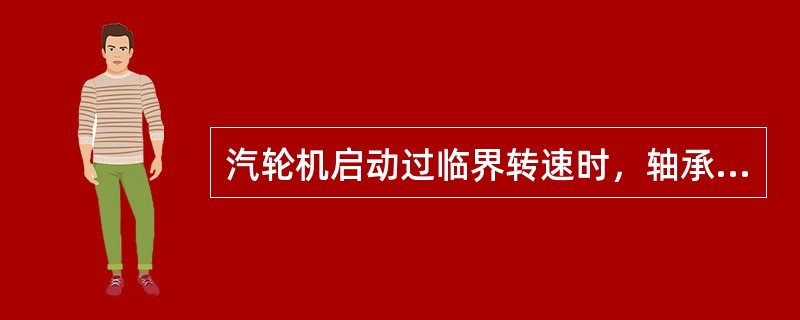 汽轮机启动过临界转速时，轴承...